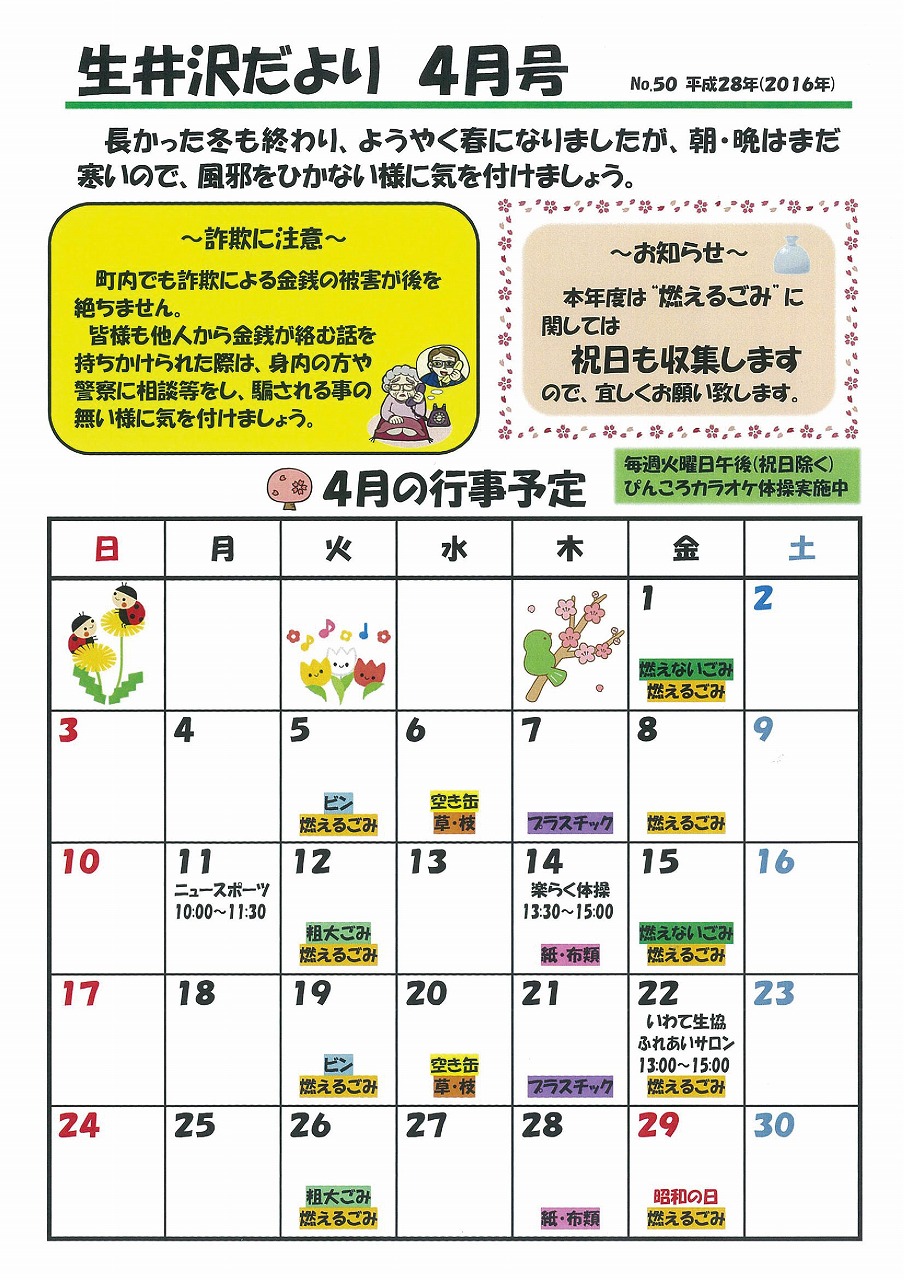 生井沢だより 4月号

No.50 平成28年(2016年)

長かった冬も終わり、ようやく春になりましたが、朝・晩はまだ寒いので、風邪をひかない様に気を付けましょう。

～詐欺に注意～

町内でも詐欺による金銭の被害が後を絶ちません。
皆様も他人から金銭が絡む話を持ちかけられた際は、身内の方や警察に相談等をし、騙される事の無い様に気を付けましょう。

～お知らせ～

本年度は"燃えるごみ"に関しては
祝日も収集します
ので、宜しくお願い致します。

4月の行事予定

毎週火曜日午後(祝日除く)
ぴんころカラオケ体操実施中

| 日 | 月 | 火 | 水 | 木 | 金 | 土 |
|---|---|---|---|---|---|---|
| | | | | | 1 燃えないごみ 燃えるごみ | 2 |
| 3 | 4 | 5 ビン 燃えるごみ | 6 空き缶 草・枝 | 7 プラスチック | 8 燃えるごみ | 9 |
| 10 | 11 ニュースポーツ 10:00～11:30 | 12 粗大ごみ 燃えるごみ | 13 | 14 楽らく体操 13:30～15:00 紙・布類 | 15 燃えないごみ 燃えるごみ | 16 |
| 17 | 18 | 19 ビン 燃えるごみ | 20 空き缶 草・枝 | 21 プラスチック | 22 いわて生協 ふれあいサロン 13:00～15:00 燃えるごみ | 23 |
| 24 | 25 | 26 粗大ごみ 燃えるごみ | 27 | 28 紙・布類 | 29 昭和の日 燃えるごみ | 30 |